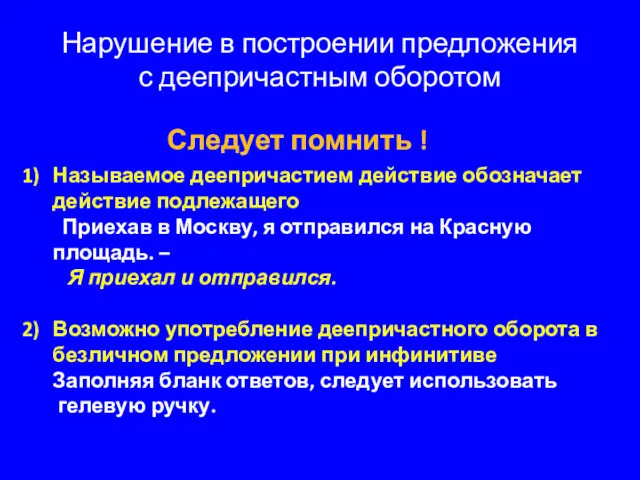 Нарушение в построении предложения с деепричастным оборотом

Следует помнить !

1) Называемое деепричастием действие обозначает действие подлежащего
Приехав в Москву, я отправился на Красную площадь. –
Я приехал и отправился.

2) Возможно употребление деепричастного оборота в безличном предложении при инфинитиве
Заполняя бланк ответов, следует использовать гелевую ручку.